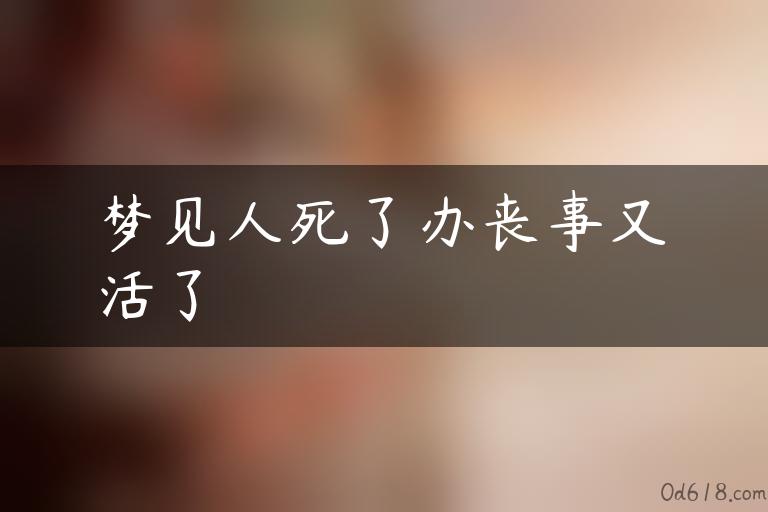 梦见人死了办丧事又活了

0d618.com